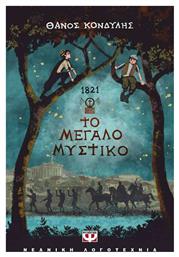 ΘΑΝΟΣ ΚΟΝΔΥΛΗΣ

1821

ΤΟ ΜΕΓΑΛΟ ΜΥΣΤΙΚΟ

Ψ

ΝΕΑΝΙΚΗ ΛΟΓΟΤΕΧΝΙΑ